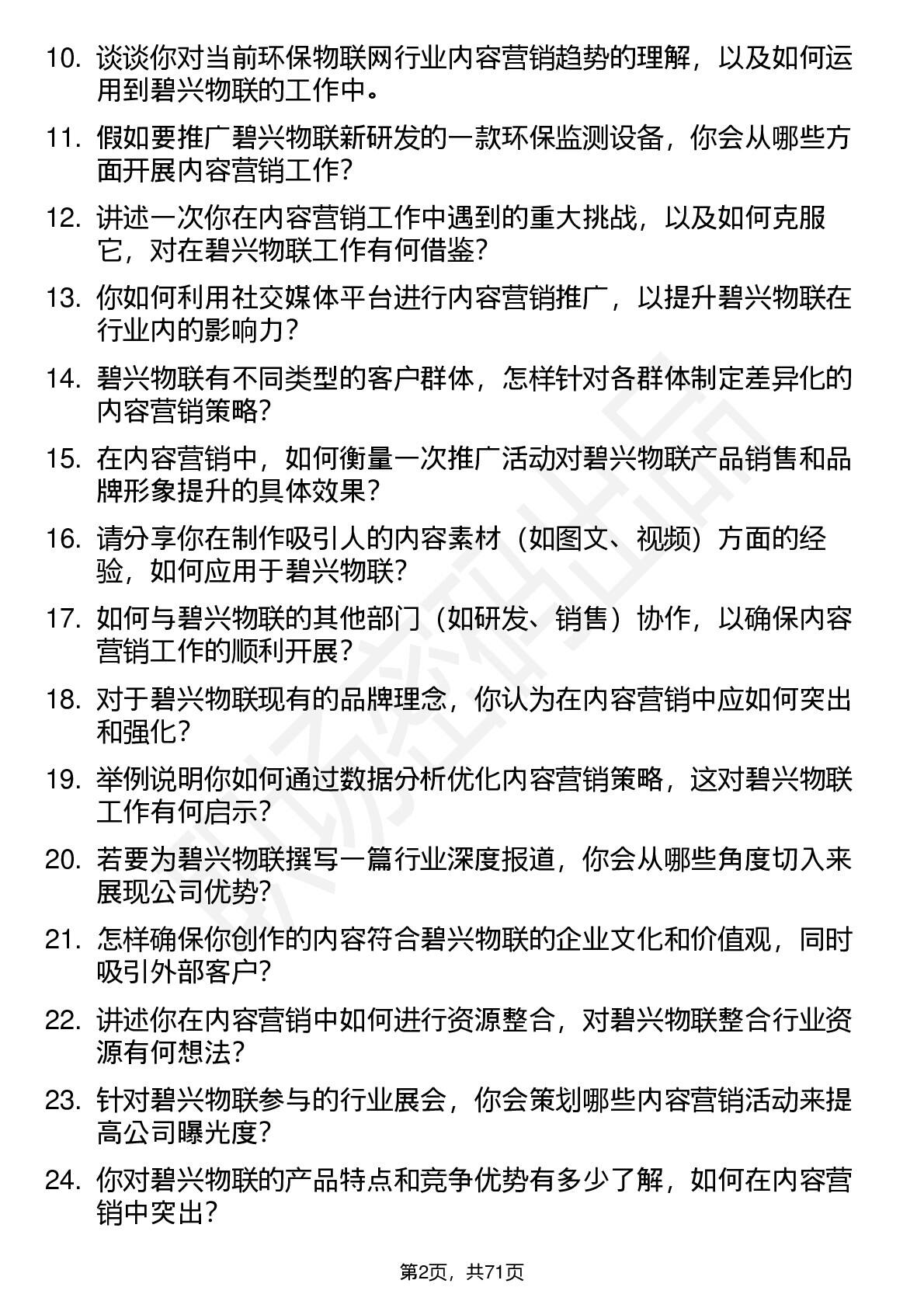 10. 谈谈你对当前环保物联网行业内容营销趋势的理解，以及如何运用到碧兴物联的工作中。

11. 假如要推广碧兴物联新研发的一款环保监测设备，你会从哪些方面开展内容营销工作？

12. 讲述一次你在内容营销工作中遇到的重大挑战，以及如何克服它，对在碧兴物联工作有何借鉴？

13. 你如何利用社交媒体平台进行内容营销推广，以提升碧兴物联在行业内的影响力？

14. 碧兴物联有不同类型的客户群体，怎样针对各群体制定差异化的内容营销策略？

15. 在内容营销中，如何衡量一次推广活动对碧兴物联产品销售和品牌形象提升的具体效果？

16. 请分享你在制作吸引人的内容素材（如图文、视频）方面的经验，如何应用于碧兴物联？

17. 如何与碧兴物联的其他部门（如研发、销售）协作，以确保内容营销工作的顺利开展？

18. 对于碧兴物联现有的品牌理念，你认为在内容营销中应如何突出和强化？

19. 举例说明你如何通过数据分析优化内容营销策略，这对碧兴物联工作有何启示？

20. 若要为碧兴物联撰写一篇行业深度报道，你会从哪些角度切入来展现公司优势？

21. 怎样确保你创作的内容符合碧兴物联的企业文化和价值观，同时吸引外部客户？

22. 讲述你在内容营销中如何进行资源整合，对碧兴物联整合行业资源有何想法？

23. 针对碧兴物联参与的行业展会，你会策划哪些内容营销活动来提高公司曝光度？

24. 你对碧兴物联的产品特点和竞争优势有多少了解，如何在内容营销中突出？

第2页，共71页